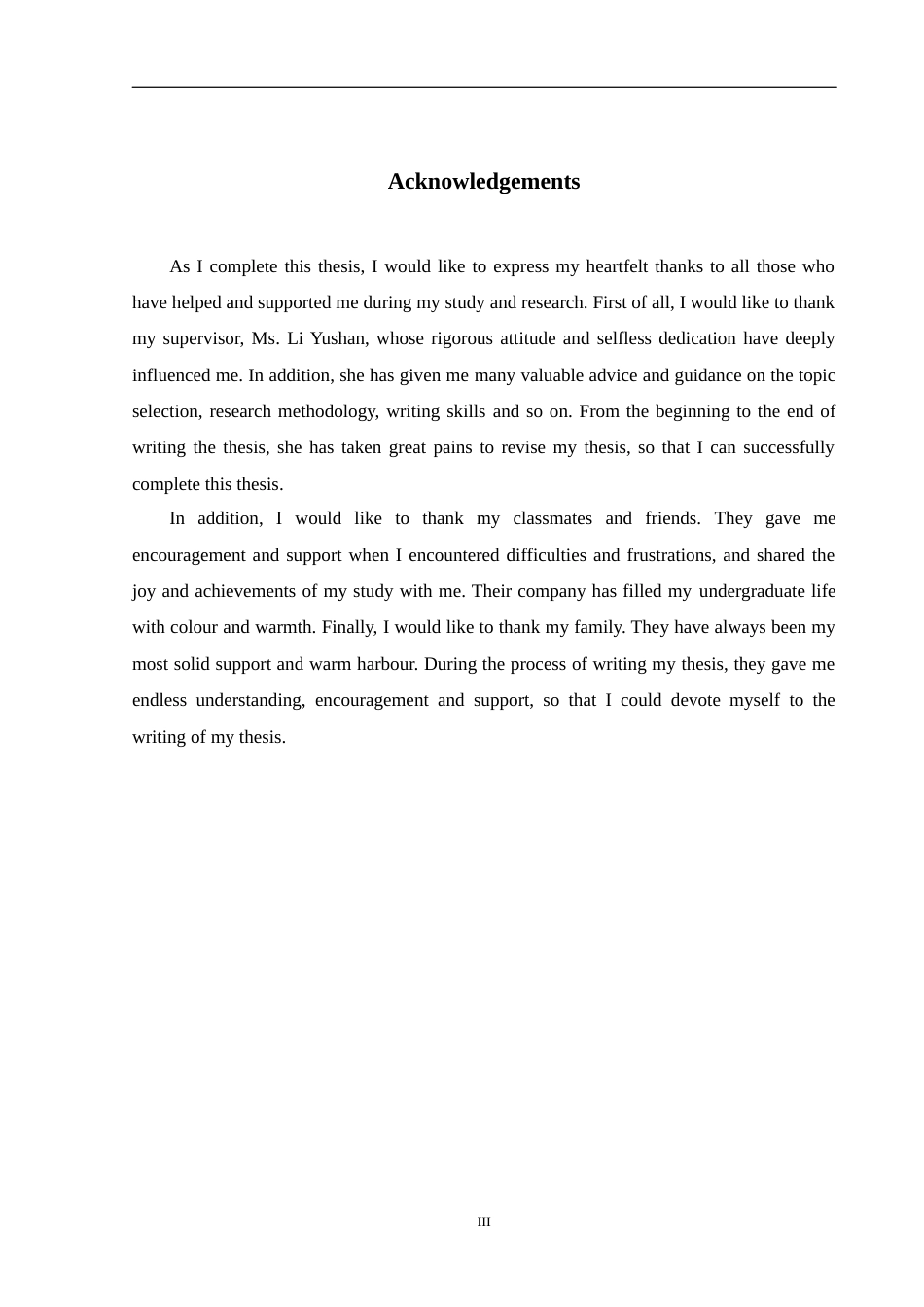 Acknowledgements

As I complete this thesis, I would like to express my heartfelt thanks to all those who have helped and supported me during my study and research. First of all, I would like to thank my supervisor, Ms. Li Yushan, whose rigorous attitude and selfless dedication have deeply influenced me. In addition, she has given me many valuable advice and guidance on the topic selection, research methodology, writing skills and so on. From the beginning to the end of writing the thesis, she has taken great pains to revise my thesis, so that I can successfully complete this thesis.

In addition, I would like to thank my classmates and friends. They gave me encouragement and support when I encountered difficulties and frustrations, and shared the joy and achievements of my study with me. Their company has filled my undergraduate life with colour and warmth. Finally, I would like to thank my family. They have always been my most solid support and warm harbour. During the process of writing my thesis, they gave me endless understanding, encouragement and support, so that I could devote myself to the writing of my thesis.

III